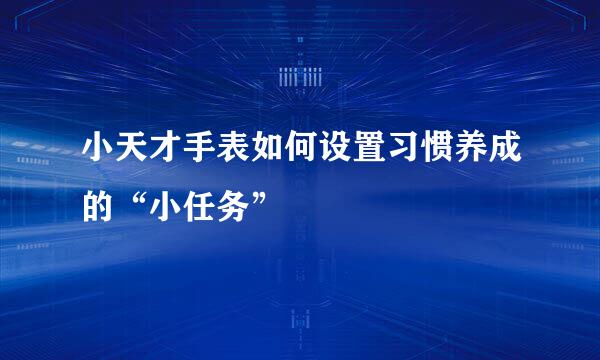 小天才手表如何设置习惯养成的“小任务”